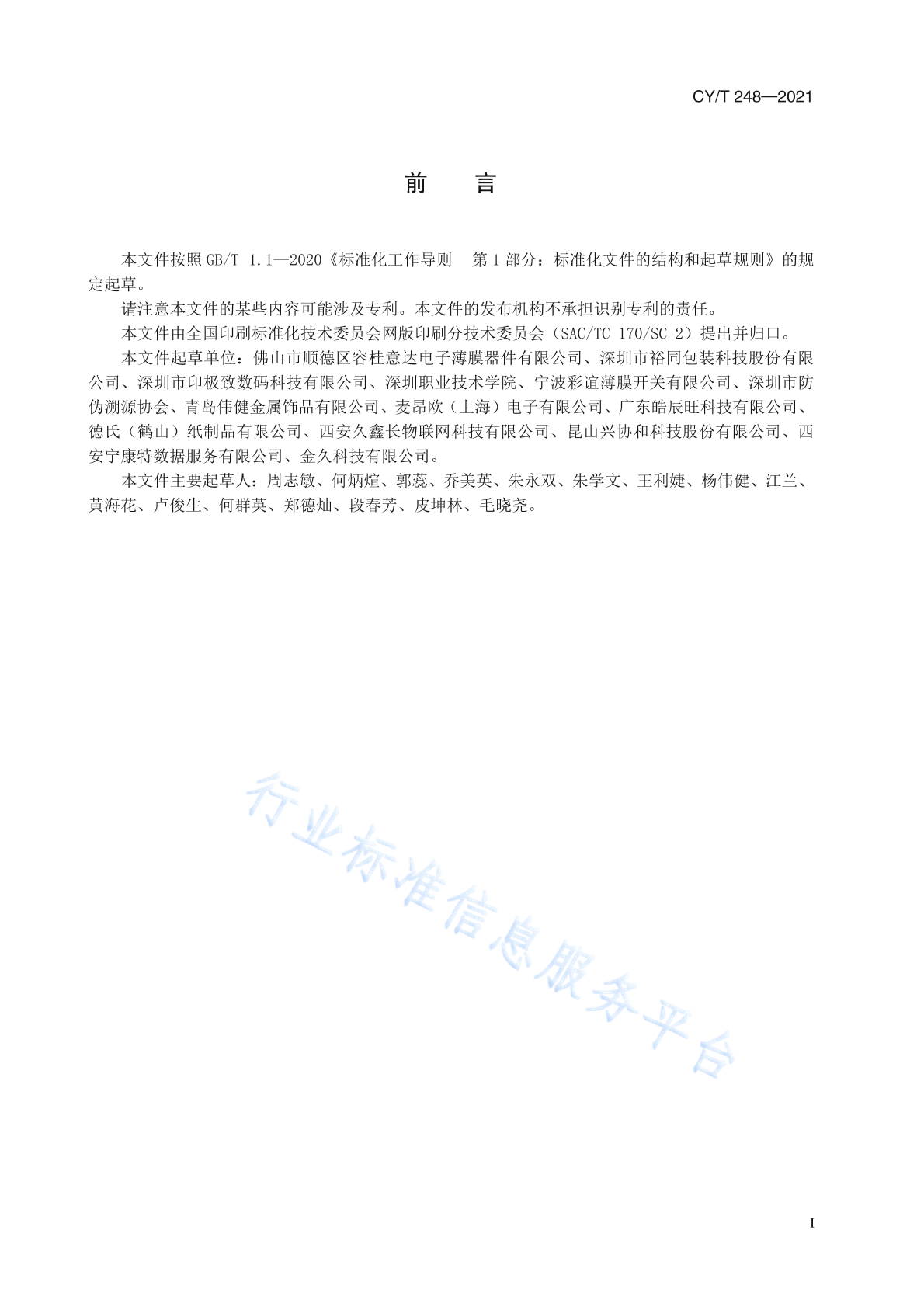 CY/T 248—2021

前　言

本文件按照 GB/T 1.1—2020《标准化工作导则　第 1 部分：标准化文件的结构和起草规则》的规定起草。

请注意本文件的某些内容可能涉及专利。本文件的发布机构不承担识别专利的责任。

本文件由全国印刷标准化技术委员会网版印刷分技术委员会（SAC/TC 170/SC 2）提出并归口。

本文件起草单位：佛山市顺德区容桂意达电子薄膜器件有限公司、深圳市裕同包装科技股份有限公司、深圳市印极致数码科技有限公司、深圳职业技术学院、宁波彩谊薄膜开关有限公司、深圳市防伪溯源协会、青岛伟健金属饰品有限公司、麦昂欧（上海）电子有限公司、广东皓辰旺科技有限公司、德氏（鹤山）纸制品有限公司、西安久鑫长物联网科技有限公司、昆山兴协和科技股份有限公司、西安宁康特数据服务有限公司、金久科技有限公司。

本文件主要起草人：周志敏、何炳煊、郭蕊、乔美英、朱永双、朱学文、王利婕、杨伟健、江兰、黄海花、卢俊生、何群英、郑德灿、段春芳、皮坤林、毛晓尧。

行业标准信息服务平台

I